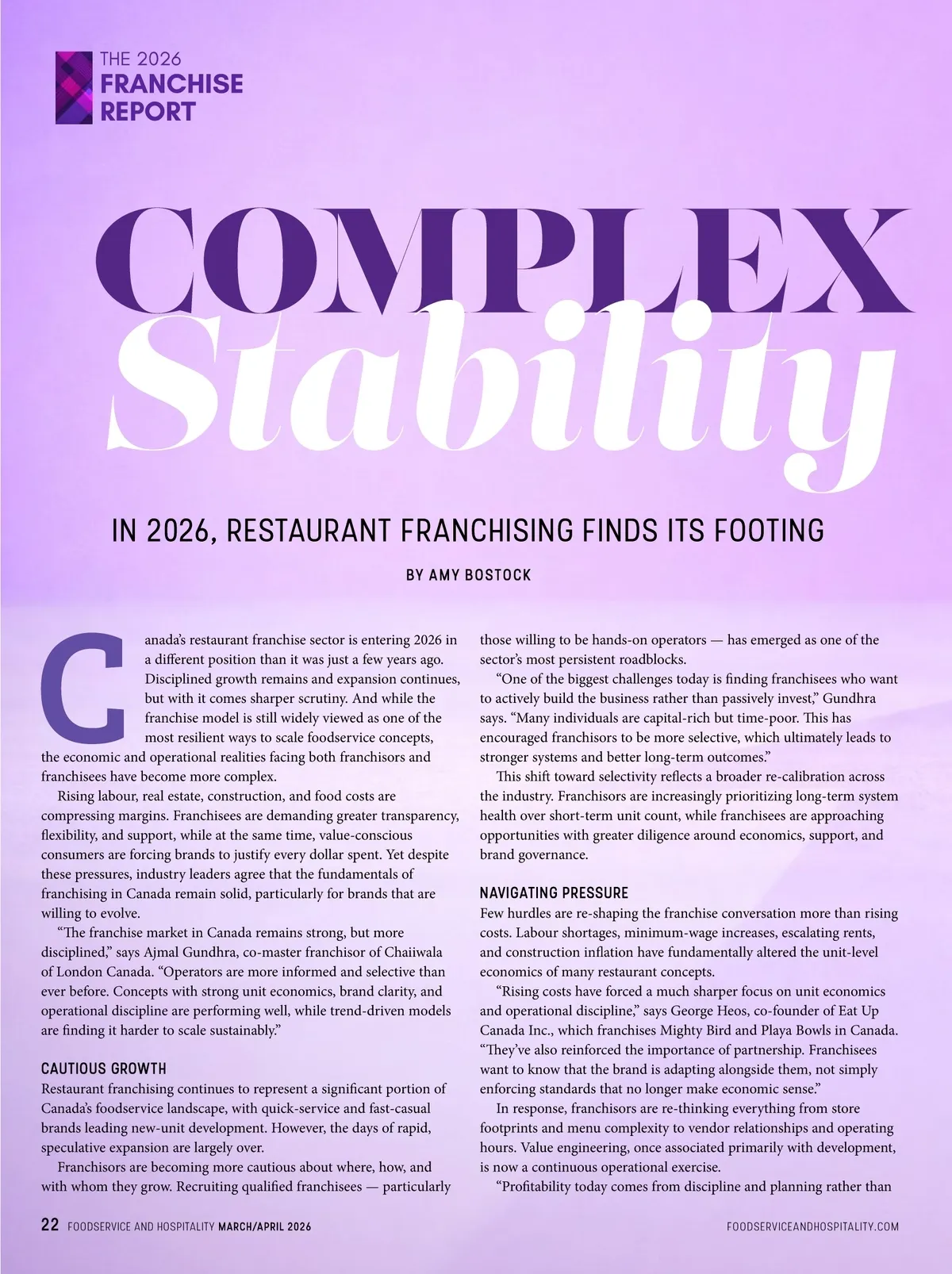 THE 2026
FRANCHISE
REPORT

COMPLEX
Stability

IN 2026, RESTAURANT FRANCHISING FINDS ITS FOOTING

BY AMY BOSTOCK

Canada's restaurant franchise sector is entering 2026 in a different position than it was just a few years ago. Disciplined growth remains and expansion continues, but with it comes sharper scrutiny. And while the franchise model is still widely viewed as one of the most resilient ways to scale foodservice concepts, the economic and operational realities facing both franchisors and franchisees have become more complex.

Rising labour, real estate, construction, and food costs are compressing margins. Franchisees are demanding greater transparency, flexibility, and support, while at the same time, value-conscious consumers are forcing brands to justify every dollar spent. Yet despite these pressures, industry leaders agree that the fundamentals of franchising in Canada remain solid, particularly for brands that are willing to evolve.

"The franchise market in Canada remains strong, but more disciplined," says Ajmal Gundhra, co-master franchisor of Chaiiwala of London Canada. "Operators are more informed and selective than ever before. Concepts with strong unit economics, brand clarity, and operational discipline are performing well, while trend-driven models are finding it harder to scale sustainably."

CAUTIOUS GROWTH
Restaurant franchising continues to represent a significant portion of Canada's foodservice landscape, with quick-service and fast-casual brands leading new-unit development. However, the days of rapid, speculative expansion are largely over.

Franchisors are becoming more cautious about where, how, and with whom they grow. Recruiting qualified franchisees — particularly those willing to be hands-on operators — has emerged as one of the sector's most persistent roadblocks.

"One of the biggest challenges today is finding franchisees who want to actively build the business rather than passively invest," Gundhra says. "Many individuals are capital-rich but time-poor. This has encouraged franchisors to be more selective, which ultimately leads to stronger systems and better long-term outcomes."

This shift toward selectivity reflects a broader re-calibration across the industry. Franchisors are increasingly prioritizing long-term system health over short-term unit count, while franchisees are approaching opportunities with greater diligence around economics, support, and brand governance.

NAVIGATING PRESSURE
Few hurdles are re-shaping the franchise conversation more than rising costs. Labour shortages, minimum-wage increases, escalating rents, and construction inflation have fundamentally altered the unit-level economics of many restaurant concepts.

"Rising costs have forced a much sharper focus on unit economics and operational discipline," says George Heos, co-founder of Eat Up Canada Inc., which franchises Mighty Bird and Playa Bowls in Canada. "They've also reinforced the importance of partnership. Franchisees want to know that the brand is adapting alongside them, not simply enforcing standards that no longer make economic sense."

In response, franchisors are re-thinking everything from store footprints and menu complexity to vendor relationships and operating hours. Value engineering, once associated primarily with development, is now a continuous operational exercise.

"Profitability today comes from discipline and planning rather than

22 FOODSERVICE AND HOSPITALITY MARCH/APRIL 2026

FOODSERVICEANDHOSPITALITY.COM